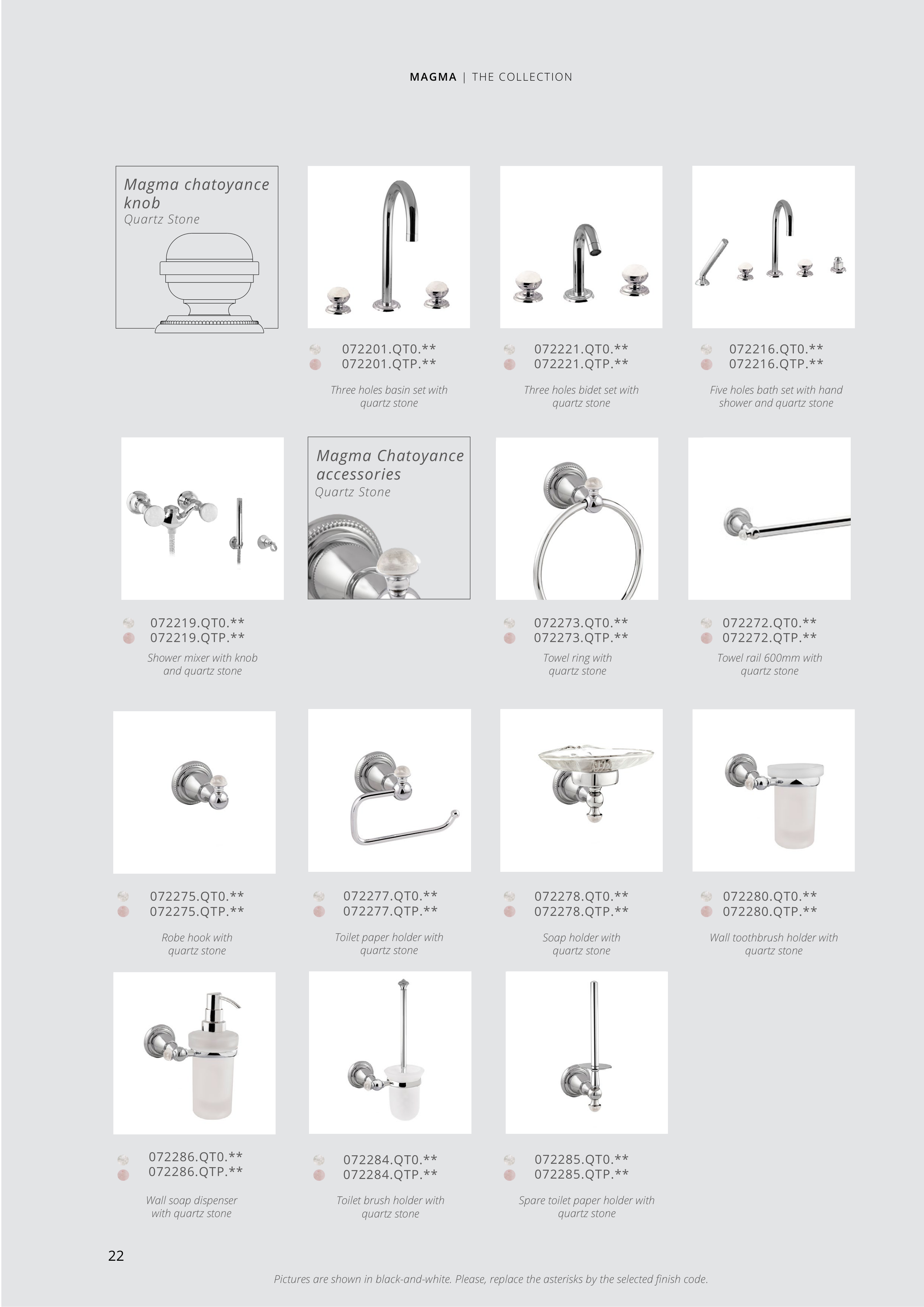 MAGMA | THE COLLECTION

Magma chatoyance knob
Quartz Stone

072201.QT0.**
072201.QTP.**

Three holes basin set with quartz stone

072221.QT0.**
072221.QTP.**

Three holes bidet set with quartz stone

072216.QT0.**
072216.QTP.**

Five holes bath set with hand shower and quartz stone

072219.QT0.**
072219.QTP.**

Shower mixer with knob and quartz stone

Magma Chatoyance accessories
Quartz Stone

072273.QT0.**
072273.QTP.**

Towel ring with quartz stone

072272.QT0.**
072272.QTP.**

Towel rail 600mm with quartz stone

072275.QT0.**
072275.QTP.**

Robe hook with quartz stone

072277.QT0.**
072277.QTP.**

Toilet paper holder with quartz stone

072278.QT0.**
072278.QTP.**

Soap holder with quartz stone

072280.QT0.**
072280.QTP.**

Wall toothbrush holder with quartz stone

072286.QT0.**
072286.QTP.**

Wall soap dispenser with quartz stone

072284.QT0.**
072284.QTP.**

Toilet brush holder with quartz stone

072285.QT0.**
072285.QTP.**

Spare toilet paper holder with quartz stone

22

Pictures are shown in black-and-white. Please, replace the asterisks by the selected finish code.